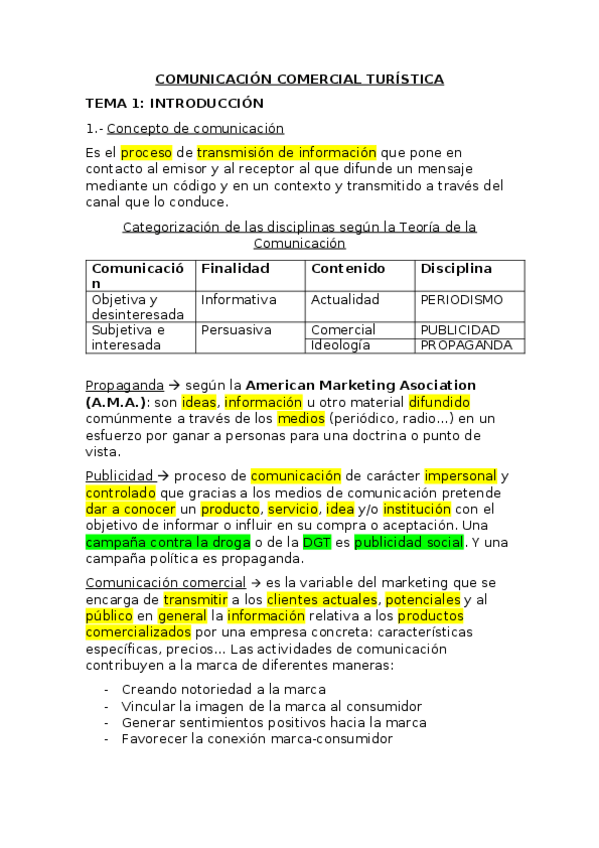 COMUNICACIÓN COMERCIAL TURÍSTICA

TEMA 1: INTRODUCCIÓN

1.- Concepto de comunicación

Es el proceso de transmisión de información que pone en contacto al emisor y al receptor al que difunde un mensaje mediante un código y en un contexto y transmitido a través del canal que lo conduce.

Categorización de las disciplinas según la Teoría de la Comunicación

| Comunicación | Finalidad | Contenido | Disciplina |
|---|---|---|---|
| Objetiva y desinteresada | Informativa | Actualidad | PERIODISMO |
| Subjetiva e interesada | Persuasiva | Comercial | PUBLICIDAD |
| | | Ideología | PROPAGANDA |

Propaganda → según la American Marketing Asociation (A.M.A.): son ideas, información u otro material difundido comúnmente a través de los medios (periódico, radio...) en un esfuerzo por ganar a personas para una doctrina o punto de vista.

Publicidad → proceso de comunicación de carácter impersonal y controlado que gracias a los medios de comunicación pretende dar a conocer un producto, servicio, idea y/o institución con el objetivo de informar o influir en su compra o aceptación. Una campaña contra la droga o de la DGT es publicidad social. Y una campaña política es propaganda.

Comunicación comercial → es la variable del marketing que se encarga de transmitir a los clientes actuales, potenciales y al público en general la información relativa a los productos comercializados por una empresa concreta: características específicas, precios... Las actividades de comunicación contribuyen a la marca de diferentes maneras:

- Creando notoriedad a la marca
- Vincular la imagen de la marca al consumidor
- Generar sentimientos positivos hacia la marca
- Favorecer la conexión marca-consumidor